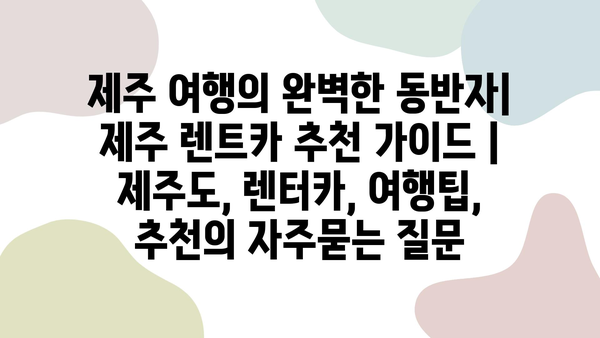 제주 여행의 완벽한 동반자| 제주 렌트카 추천 가이드 | 제주도, 렌터카, 여행팁, 추천의 자주묻는 질문